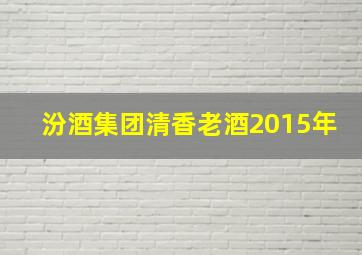 汾酒集团清香老酒2015年